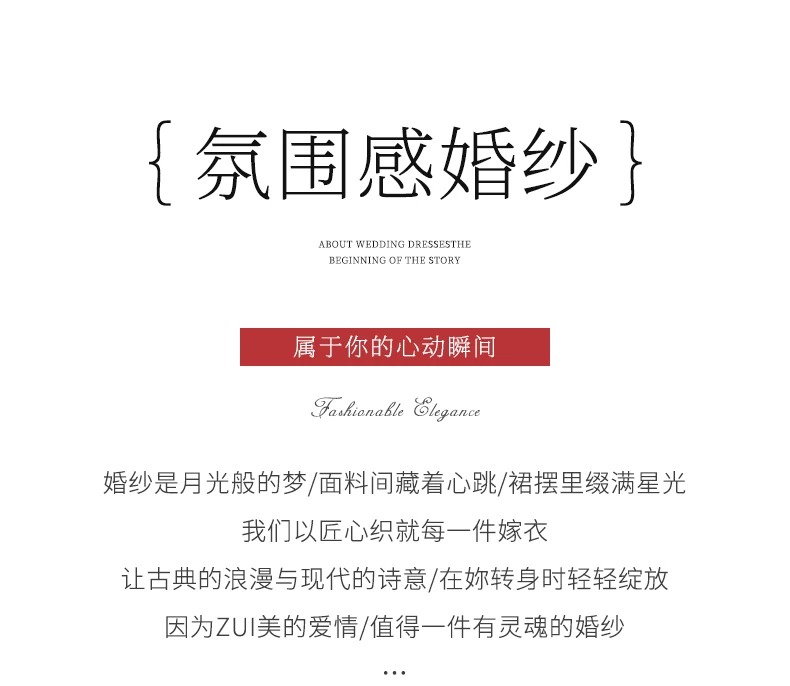 { 氛围感婚纱 }

ABOUT WEDDING DRESSESTHE
BEGINNING OF THE STORY

属于你的心动瞬间

Fashionable Elegance

婚纱是月光般的梦/面料间藏着心跳/裙摆里缀满星光
我们以匠心织就每一件嫁衣
让古典的浪漫与现代的诗意/在妳转身时轻轻绽放
因为ZUI美的爱情/值得一件有灵魂的婚纱
...